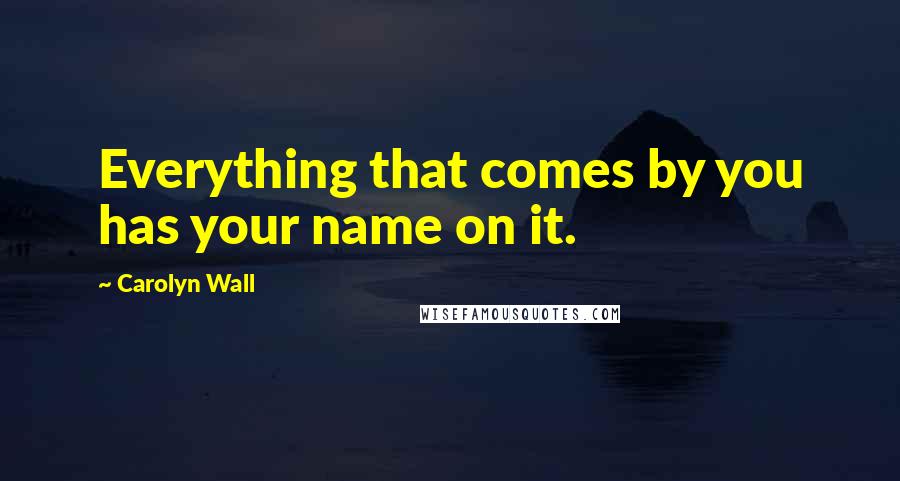 Everything that comes by you has your name on it.

~ Carolyn Wall

WISEFAMOUSQUOTES.COM